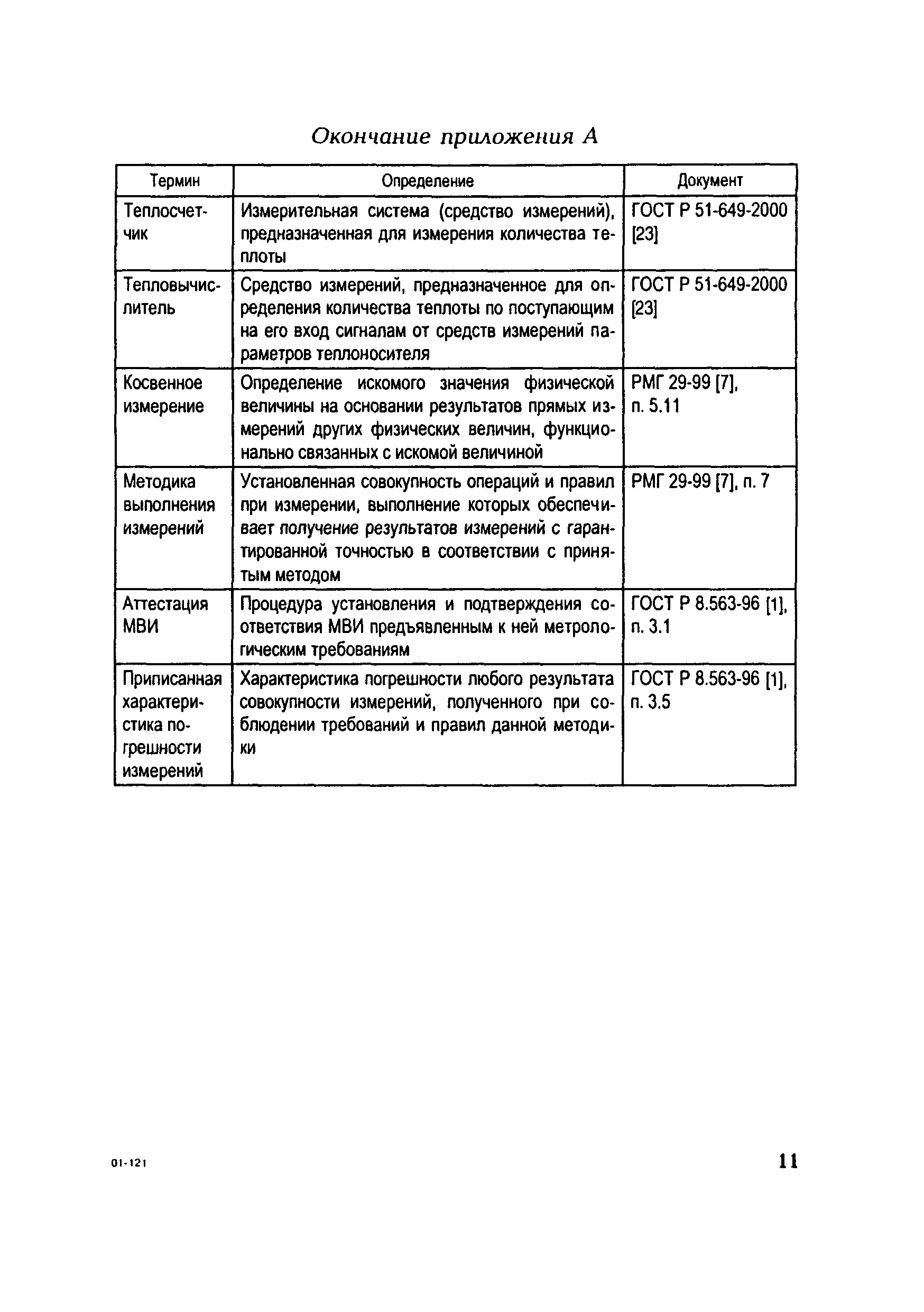 Окончание приложения А

| Термин | Определение | Документ |
|---|---|---|
| Теплосчетчик | Измерительная система (средство измерений), предназначенная для измерения количества теплоты | ГОСТ Р 51-649-2000 [23] |
| Тепловычислитель | Средство измерений, предназначенное для определения количества теплоты по поступающим на его вход сигналам от средств измерений параметров теплоносителя | ГОСТ Р 51-649-2000 [23] |
| Косвенное измерение | Определение искомого значения физической величины на основании результатов прямых измерений других физических величин, функционально связанных с искомой величиной | РМГ 29-99 [7], п. 5.11 |
| Методика выполнения измерений | Установленная совокупность операций и правил при измерении, выполнение которых обеспечивает получение результатов измерений с гарантированной точностью в соответствии с принятым методом | РМГ 29-99 [7], п. 7 |
| Аттестация МВИ | Процедура установления и подтверждения соответствия МВИ предъявленным к ней метрологическим требованиям | ГОСТ Р 8.563-96 [1], п. 3.1 |
| Приписанная характеристика погрешности измерений | Характеристика погрешности любого результата совокупности измерений, полученного при соблюдении требований и правил данной методики | ГОСТ Р 8.563-96 [1], п. 3.5 |

01-121

11